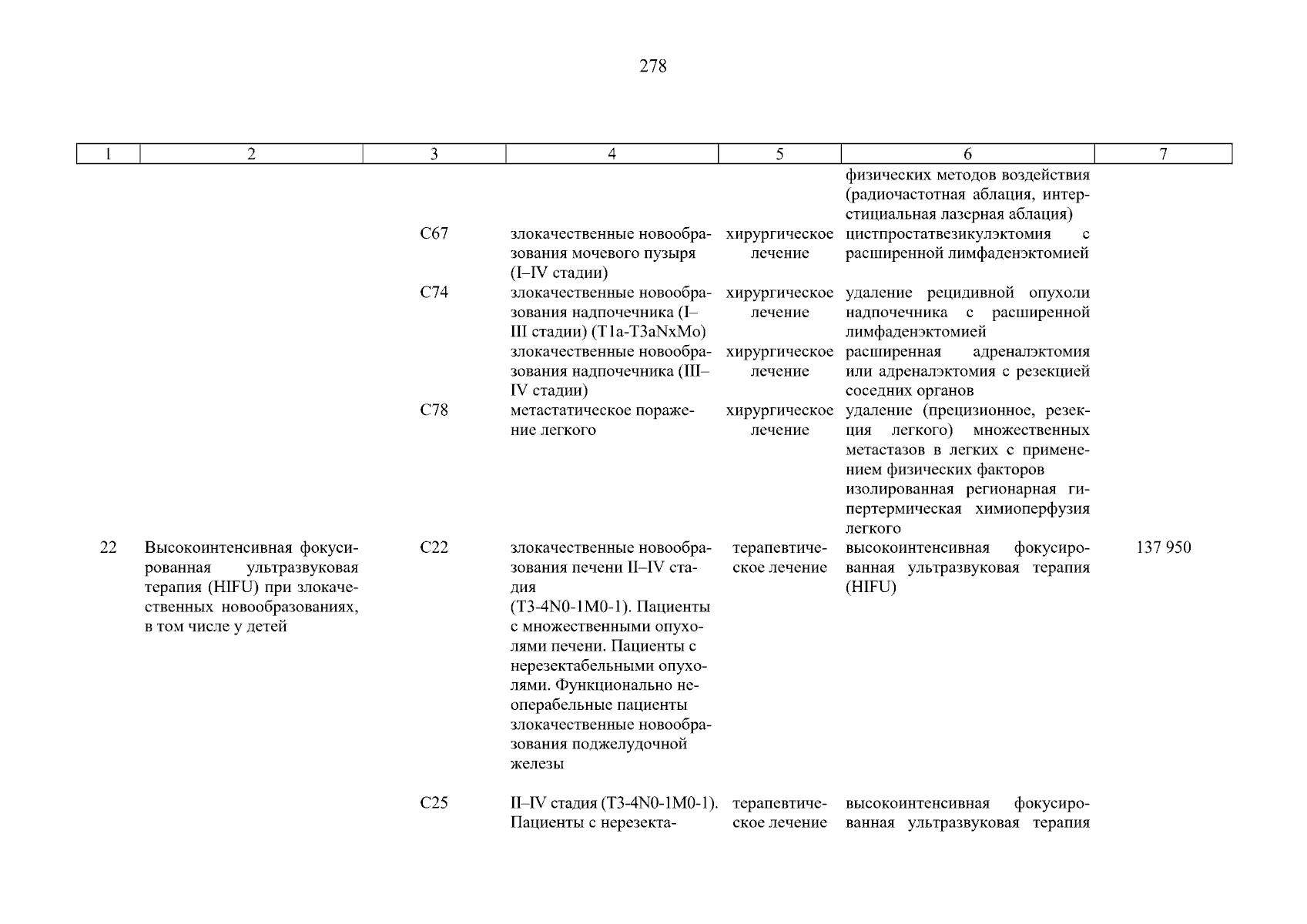 278

| 1 | 2 | 3 | 4 | 5 | 6 | 7 |
|---|---|---|---|---|---|---|
| | | | | | физических методов воздействия (радиочастотная аблация, интерстициальная лазерная аблация) | |
| | | C67 | злокачественные новообразования мочевого пузыря (I–IV стадии) | хирургическое лечение | цистпростатвезикулэктомия с расширенной лимфаденэктомией | |
| | | C74 | злокачественные новообразования надпочечника (I–III стадии) (T1a-T3aNxMo) | хирургическое лечение | удаление рецидивной опухоли надпочечника с расширенной лимфаденэктомией | |
| | | | злокачественные новообразования надпочечника (III–IV стадии) | хирургическое лечение | расширенная адреналэктомия или адреналэктомия с резекцией соседних органов | |
| | | C78 | метастатическое поражение легкого | хирургическое лечение | удаление (прецизионное, резекция легкого) множественных метастазов в легких с применением физических факторов | |
| | | | | | изолированная регионарная гипертермическая химиоперфузия легкого | |
| 22 | Высокоинтенсивная фокусированная ультразвуковая терапия (HIFU) при злокачественных новообразованиях, в том числе у детей | C22 | злокачественные новообразования печени II–IV стадия (T3-4N0-1M0-1). Пациенты с множественными опухолями печени. Пациенты с нерезектабельными опухолями. Функционально неоперабельные пациенты злокачественные новообразования поджелудочной железы | терапевтическое лечение | высокоинтенсивная фокусированная ультразвуковая терапия (HIFU) | 137 950 |
| | | C25 | II–IV стадия (T3-4N0-1M0-1). Пациенты с нерезекта- | терапевтическое лечение | высокоинтенсивная фокусированная ультразвуковая терапия | |